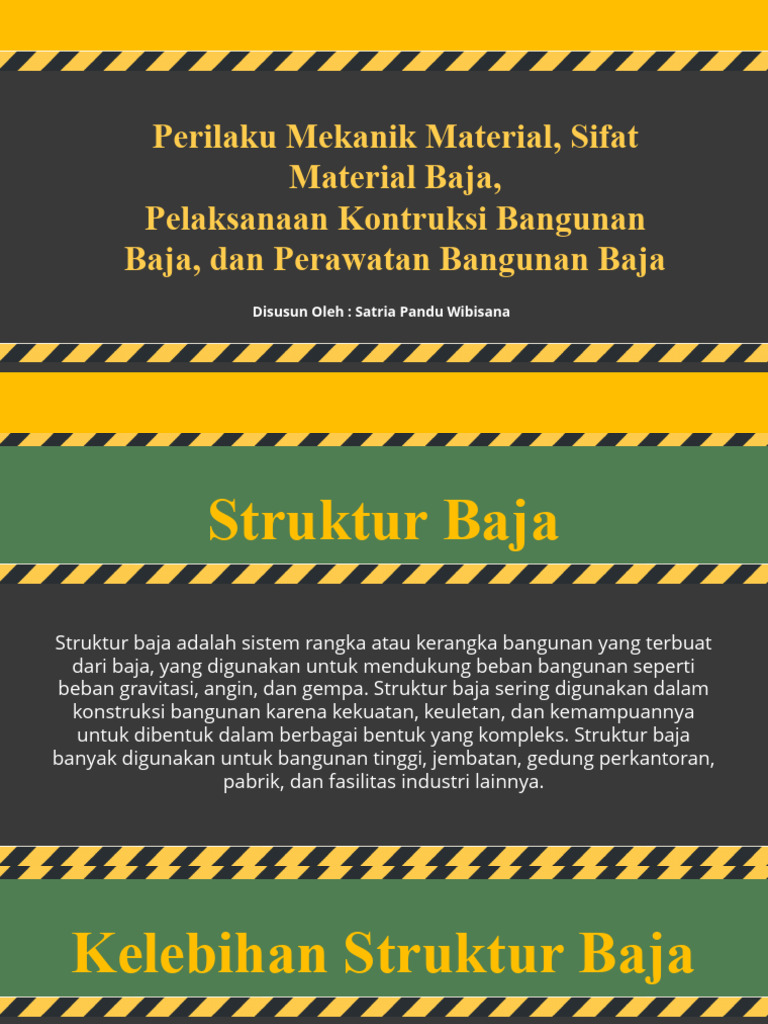 Perilaku Mekanik Material, Sifat Material Baja,
Pelaksanaan Kontruksi Bangunan Baja, dan Perawatan Bangunan Baja

Disusun Oleh : Satria Pandu Wibisana

Struktur Baja

Struktur baja adalah sistem rangka atau kerangka bangunan yang terbuat dari baja, yang digunakan untuk mendukung beban bangunan seperti beban gravitasi, angin, dan gempa. Struktur baja sering digunakan dalam konstruksi bangunan karena kekuatan, keuletan, dan kemampuannya untuk dibentuk dalam berbagai bentuk yang kompleks. Struktur baja banyak digunakan untuk bangunan tinggi, jembatan, gedung perkantoran, pabrik, dan fasilitas industri lainnya.

Kelebihan Struktur Baja